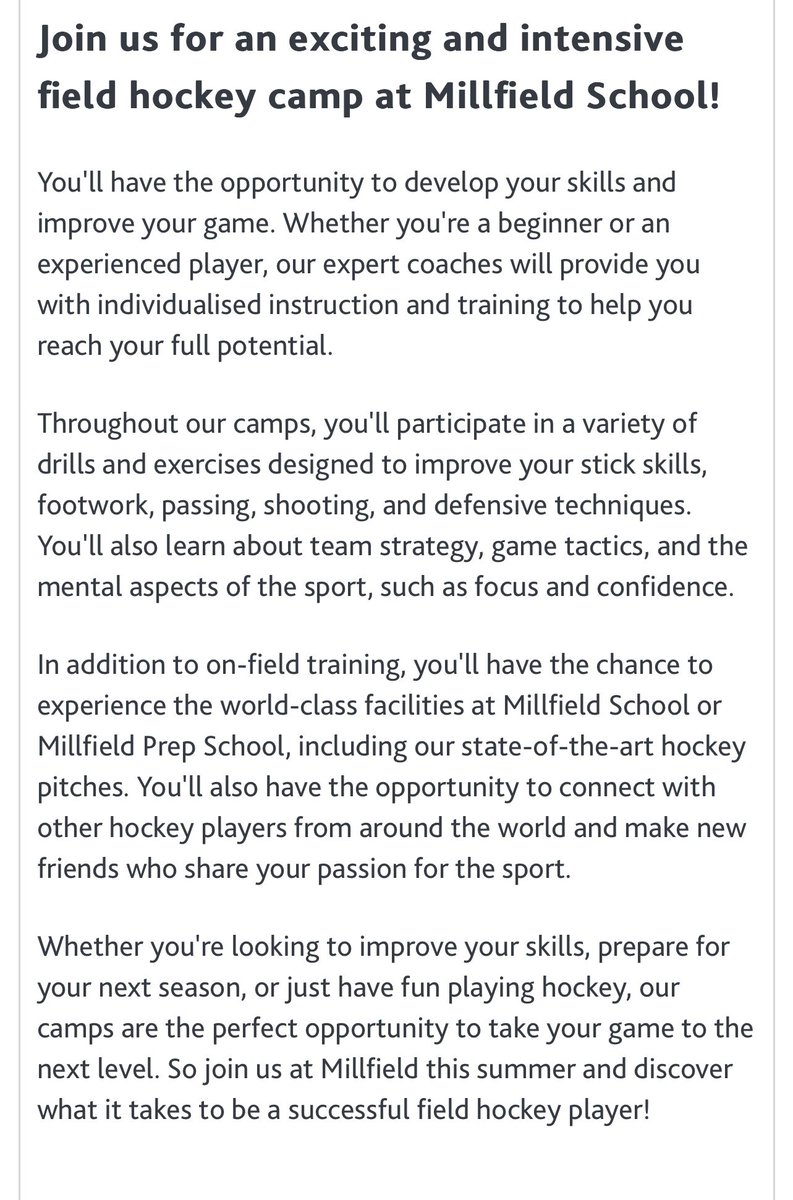 Join us for an exciting and intensive field hockey camp at Millfield School!

You'll have the opportunity to develop your skills and improve your game. Whether you're a beginner or an experienced player, our expert coaches will provide you with individualised instruction and training to help you reach your full potential.

Throughout our camps, you'll participate in a variety of drills and exercises designed to improve your stick skills, footwork, passing, shooting, and defensive techniques. You'll also learn about team strategy, game tactics, and the mental aspects of the sport, such as focus and confidence.

In addition to on-field training, you'll have the chance to experience the world-class facilities at Millfield School or Millfield Prep School, including our state-of-the-art hockey pitches. You'll also have the opportunity to connect with other hockey players from around the world and make new friends who share your passion for the sport.

Whether you're looking to improve your skills, prepare for your next season, or just have fun playing hockey, our camps are the perfect opportunity to take your game to the next level. So join us at Millfield this summer and discover what it takes to be a successful field hockey player!